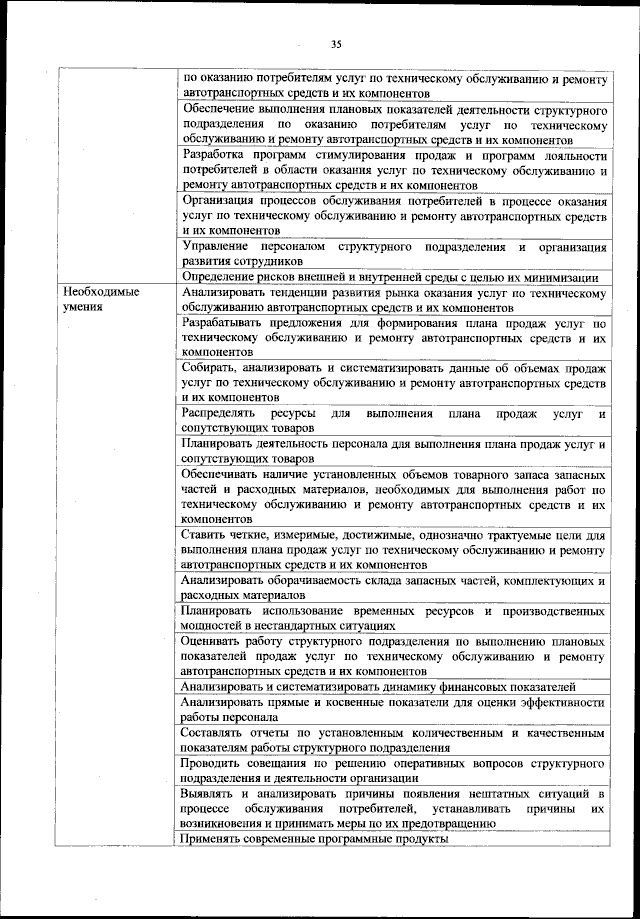 35

| | |
|---|---|
| | по оказанию потребителям услуг по техническому обслуживанию и ремонту автотранспортных средств и их компонентов |
| | Обеспечение выполнения плановых показателей деятельности структурного подразделения по оказанию потребителям услуг по техническому обслуживанию и ремонту автотранспортных средств и их компонентов |
| | Разработка программ стимулирования продаж и программ лояльности потребителей в области оказания услуг по техническому обслуживанию и ремонту автотранспортных средств и их компонентов |
| | Организация процессов обслуживания потребителей в процессе оказания услуг по техническому обслуживанию и ремонту автотранспортных средств и их компонентов |
| | Управление персоналом структурного подразделения и организация развития сотрудников |
| | Определение рисков внешней и внутренней среды с целью их минимизации |
| Необходимые умения | Анализировать тенденции развития рынка оказания услуг по техническому обслуживанию автотранспортных средств и их компонентов |
| | Разрабатывать предложения для формирования плана продаж услуг по техническому обслуживанию и ремонту автотранспортных средств и их компонентов |
| | Собирать, анализировать и систематизировать данные об объемах продаж услуг по техническому обслуживанию и ремонту автотранспортных средств и их компонентов |
| | Распределять ресурсы для выполнения плана продаж услуг и сопутствующих товаров |
| | Планировать деятельность персонала для выполнения плана продаж услуг и сопутствующих товаров |
| | Обеспечивать наличие установленных объемов товарного запаса запасных частей и расходных материалов, необходимых для выполнения работ по техническому обслуживанию и ремонту автотранспортных средств и их компонентов |
| | Ставить четкие, измеримые, достижимые, однозначно трактуемые цели для выполнения плана продаж услуг по техническому обслуживанию и ремонту автотранспортных средств и их компонентов |
| | Анализировать оборачиваемость склада запасных частей, комплектующих и расходных материалов |
| | Планировать использование временных ресурсов и производственных мощностей в нестандартных ситуациях |
| | Оценивать работу структурного подразделения по выполнению плановых показателей продаж услуг по техническому обслуживанию и ремонту автотранспортных средств и их компонентов |
| | Анализировать и систематизировать динамику финансовых показателей |
| | Анализировать прямые и косвенные показатели для оценки эффективности работы персонала |
| | Составлять отчеты по установленным количественным и качественным показателям работы структурного подразделения |
| | Проводить совещания по решению оперативных вопросов структурного подразделения и деятельности организации |
| | Выявлять и анализировать причины появления нештатных ситуаций в процессе обслуживания потребителей, устанавливать причины их возникновения и принимать меры по их предотвращению |
| | Применять современные программные продукты |